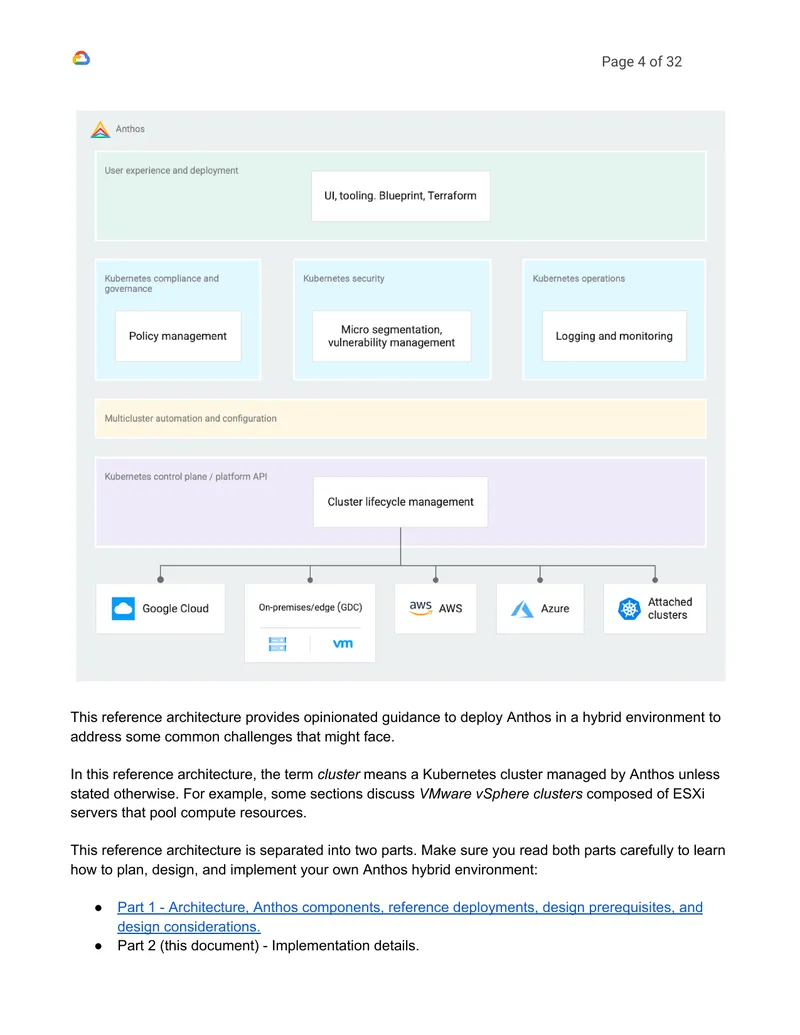 Page 4 of 32

Anthos

User experience and deployment

UI, tooling. Blueprint, Terraform

Kubernetes compliance and governance

Policy management

Kubernetes security

Micro segmentation, vulnerability management

Kubernetes operations

Logging and monitoring

Multicluster automation and configuration

Kubernetes control plane / platform API

Cluster lifecycle management

Google Cloud

On-premises/edge (GDC)

vm

aws AWS

Azure

Attached clusters

This reference architecture provides opinionated guidance to deploy Anthos in a hybrid environment to address some common challenges that might face.

In this reference architecture, the term cluster means a Kubernetes cluster managed by Anthos unless stated otherwise. For example, some sections discuss VMware vSphere clusters composed of ESXi servers that pool compute resources.

This reference architecture is separated into two parts. Make sure you read both parts carefully to learn how to plan, design, and implement your own Anthos hybrid environment:

• Part 1 - Architecture, Anthos components, reference deployments, design prerequisites, and design considerations.
• Part 2 (this document) - Implementation details.